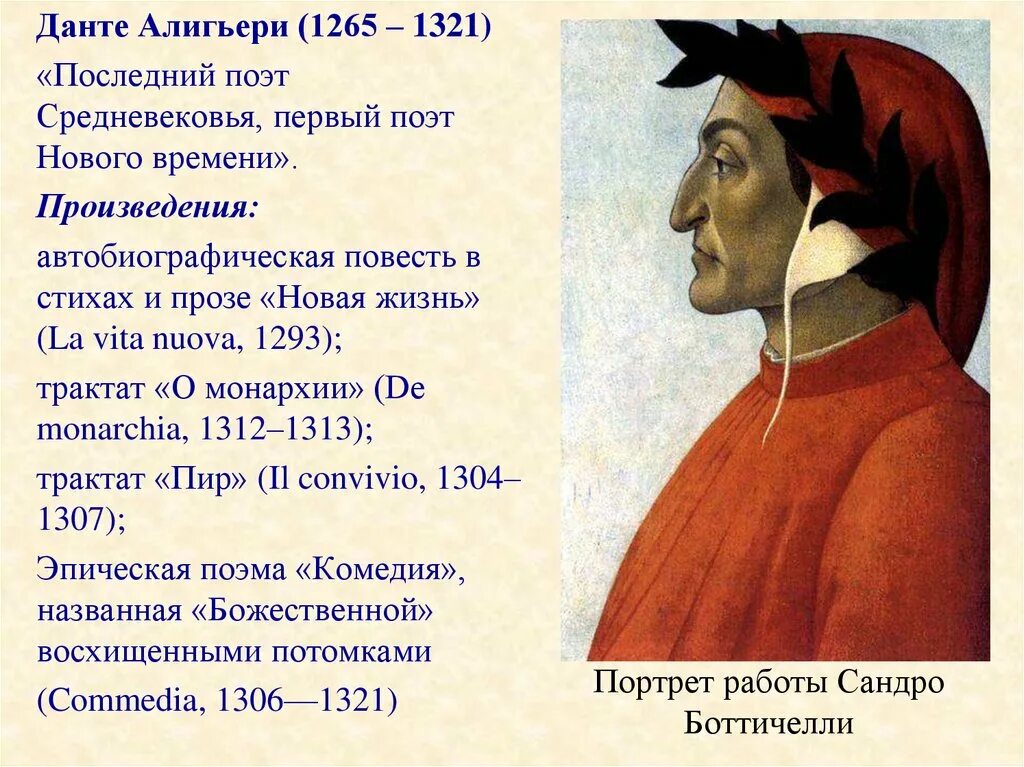 Данте Алигьери (1265 – 1321)

«Последний поэт Средневековья, первый поэт Нового времени».

Произведения:

автобиографическая повесть в стихах и прозе «Новая жизнь» (La vita nuova, 1293);

трактат «О монархии» (De monarchia, 1312–1313);

трактат «Пир» (Il convivio, 1304–1307);

Эпическая поэма «Комедия», названная «Божественной» восхищенными потомками

(Commedia, 1306—1321)

Портрет работы Сандро Боттичелли